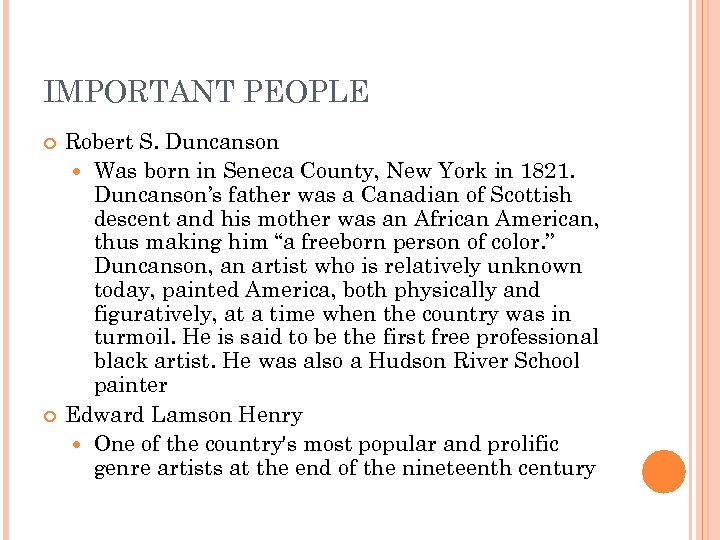 IMPORTANT PEOPLE

Robert S. Duncanson

Was born in Seneca County, New York in 1821. Duncanson’s father was a Canadian of Scottish descent and his mother was an African American, thus making him “a freeborn person of color.” Duncanson, an artist who is relatively unknown today, painted America, both physically and figuratively, at a time when the country was in turmoil. He is said to be the first free professional black artist. He was also a Hudson River School painter

Edward Lamson Henry

One of the country's most popular and prolific genre artists at the end of the nineteenth century